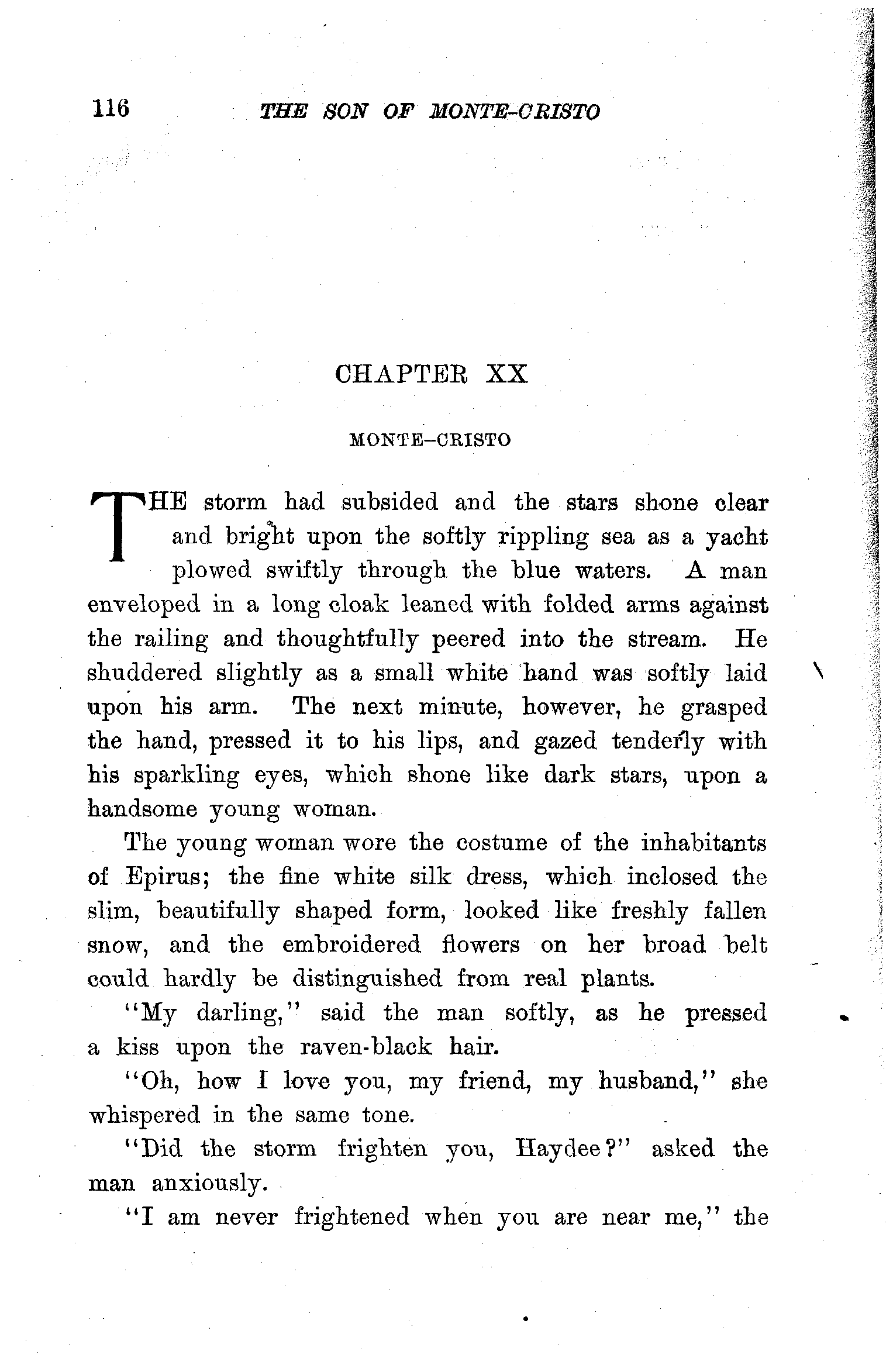 116 THE SON OF MONTE-CRISTO

CHAPTER XX

MONTE-CRISTO

THE storm had subsided and the stars shone clear and bright upon the softly rippling sea as a yacht plowed swiftly through the blue waters. A man enveloped in a long cloak leaned with folded arms against the railing and thoughtfully peered into the stream. He shuddered slightly as a small white hand was softly laid upon his arm. The next minute, however, he grasped the hand, pressed it to his lips, and gazed tenderly with his sparkling eyes, which shone like dark stars, upon a handsome young woman.

The young woman wore the costume of the inhabitants of Epirus; the fine white silk dress, which inclosed the slim, beautifully shaped form, looked like freshly fallen snow, and the embroidered flowers on her broad belt could hardly be distinguished from real plants.

"My darling," said the man softly, as he pressed a kiss upon the raven-black hair.

"Oh, how I love you, my friend, my husband," she whispered in the same tone.

"Did the storm frighten you, Haydee?" asked the man anxiously.

"I am never frightened when you are near me," the